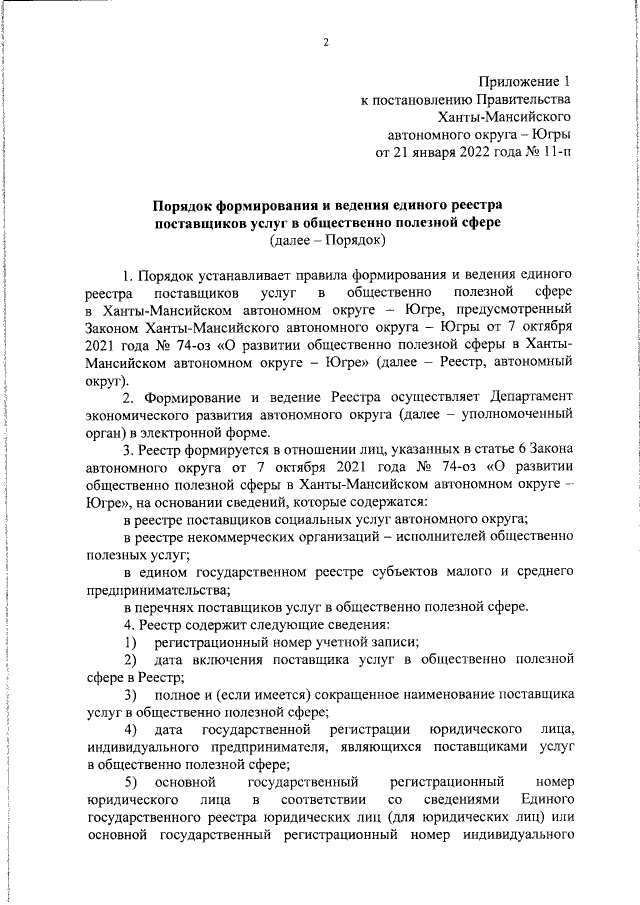 2

Приложение 1
к постановлению Правительства
Ханты-Мансийского
автономного округа – Югры
от 21 января 2022 года № 11-п

Порядок формирования и ведения единого реестра поставщиков услуг в общественно полезной сфере
(далее – Порядок)

1. Порядок устанавливает правила формирования и ведения единого реестра поставщиков услуг в общественно полезной сфере в Ханты-Мансийском автономном округе – Югре, предусмотренный Законом Ханты-Мансийского автономного округа – Югры от 7 октября 2021 года № 74-оз «О развитии общественно полезной сферы в Ханты-Мансийском автономном округе – Югре» (далее – Реестр, автономный округ).

2. Формирование и ведение Реестра осуществляет Департамент экономического развития автономного округа (далее – уполномоченный орган) в электронной форме.

3. Реестр формируется в отношении лиц, указанных в статье 6 Закона автономного округа от 7 октября 2021 года № 74-оз «О развитии общественно полезной сферы в Ханты-Мансийском автономном округе – Югре», на основании сведений, которые содержатся:

в реестре поставщиков социальных услуг автономного округа;

в реестре некоммерческих организаций – исполнителей общественно полезных услуг;

в едином государственном реестре субъектов малого и среднего предпринимательства;

в перечнях поставщиков услуг в общественно полезной сфере.

4. Реестр содержит следующие сведения:

1) регистрационный номер учетной записи;

2) дата включения поставщика услуг в общественно полезной сфере в Реестр;

3) полное и (если имеется) сокращенное наименование поставщика услуг в общественно полезной сфере;

4) дата государственной регистрации юридического лица, индивидуального предпринимателя, являющихся поставщиками услуг в общественно полезной сфере;

5) основной государственный регистрационный номер юридического лица в соответствии со сведениями Единого государственного реестра юридических лиц (для юридических лиц) или основной государственный регистрационный номер индивидуального